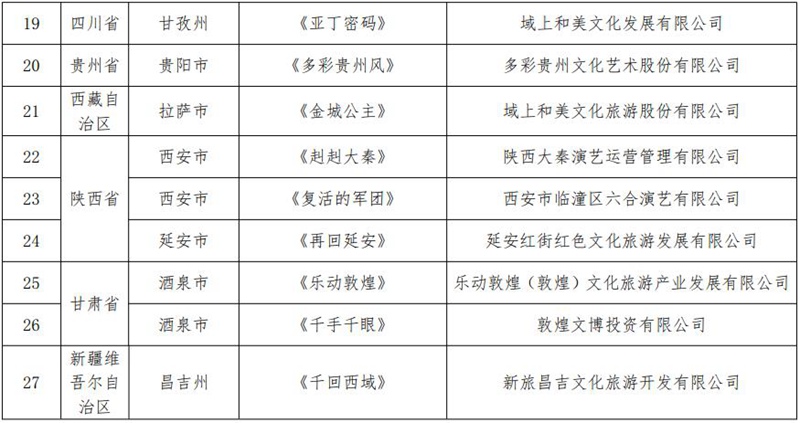 | 19 | 四川省 | 甘孜州 | 《亚丁密码》 | 域上和美文化发展有限公司 |
|---|---|---|---|---|
| 20 | 贵州省 | 贵阳市 | 《多彩贵州风》 | 多彩贵州文化艺术股份有限公司 |
| 21 | 西藏自治区 | 拉萨市 | 《金城公主》 | 域上和美文化旅游股份有限公司 |
| 22 | 陕西省 | 西安市 | 《赳赳大秦》 | 陕西大秦演艺运营管理有限公司 |
| 23 |  | 西安市 | 《复活的军团》 | 西安市临潼区六合演艺有限公司 |
| 24 |  | 延安市 | 《再回延安》 | 延安红街红色文化旅游发展有限公司 |
| 25 | 甘肃省 | 酒泉市 | 《乐动敦煌》 | 乐动敦煌（敦煌）文化旅游产业发展有限公司 |
| 26 |  | 酒泉市 | 《千手千眼》 | 敦煌文博投资有限公司 |
| 27 | 新疆维吾尔自治区 | 昌吉州 | 《千回西域》 | 新旅昌吉文化旅游开发有限公司 |